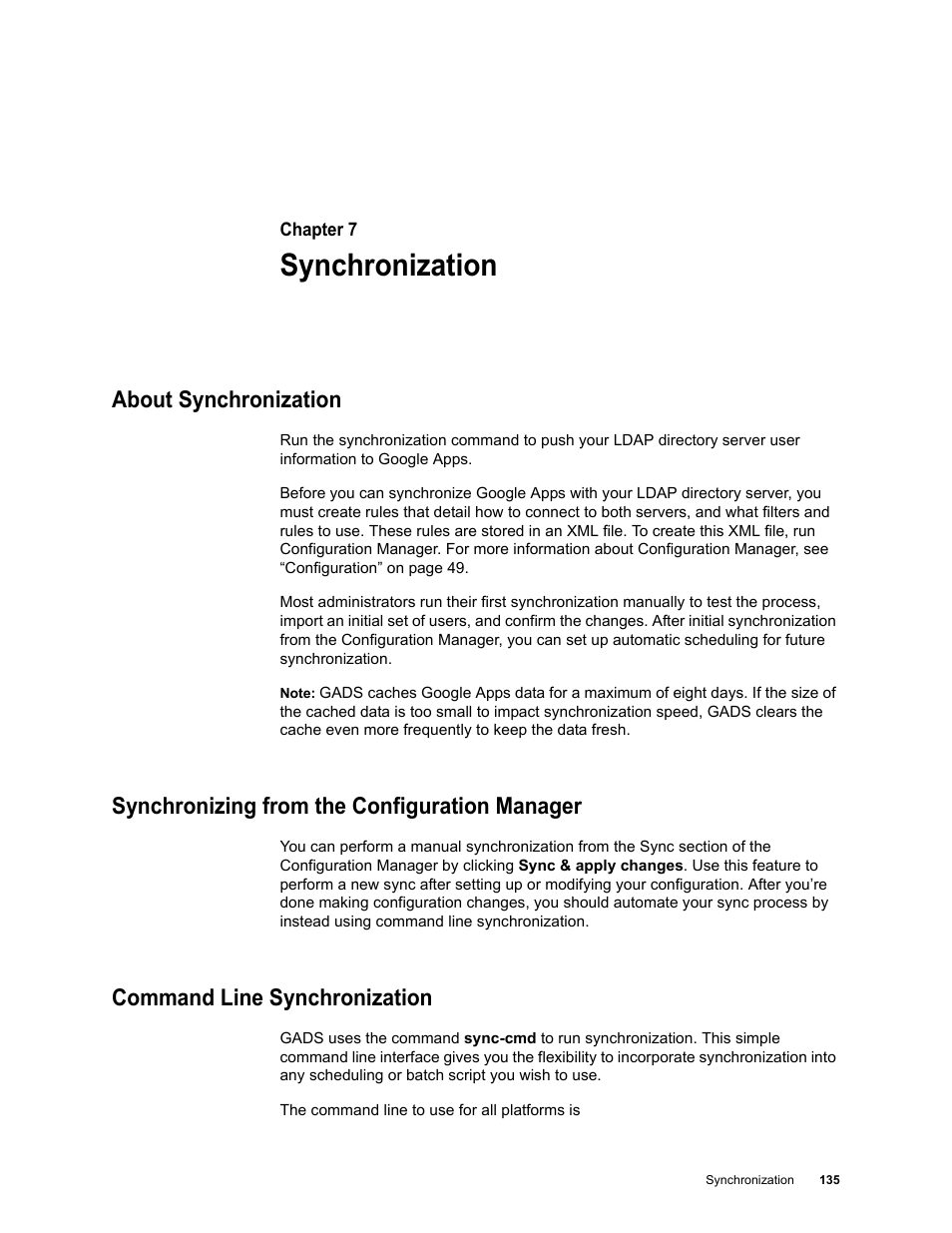 Chapter 7

Synchronization

About Synchronization

Run the synchronization command to push your LDAP directory server user information to Google Apps.

Before you can synchronize Google Apps with your LDAP directory server, you must create rules that detail how to connect to both servers, and what filters and rules to use. These rules are stored in an XML file. To create this XML file, run Configuration Manager. For more information about Configuration Manager, see “Configuration” on page 49.

Most administrators run their first synchronization manually to test the process, import an initial set of users, and confirm the changes. After initial synchronization from the Configuration Manager, you can set up automatic scheduling for future synchronization.

Note: GADS caches Google Apps data for a maximum of eight days. If the size of the cached data is too small to impact synchronization speed, GADS clears the cache even more frequently to keep the data fresh.

Synchronizing from the Configuration Manager

You can perform a manual synchronization from the Sync section of the Configuration Manager by clicking Sync & apply changes. Use this feature to perform a new sync after setting up or modifying your configuration. After you’re done making configuration changes, you should automate your sync process by instead using command line synchronization.

Command Line Synchronization

GADS uses the command sync-cmd to run synchronization. This simple command line interface gives you the flexibility to incorporate synchronization into any scheduling or batch script you wish to use.

The command line to use for all platforms is

Synchronization 135